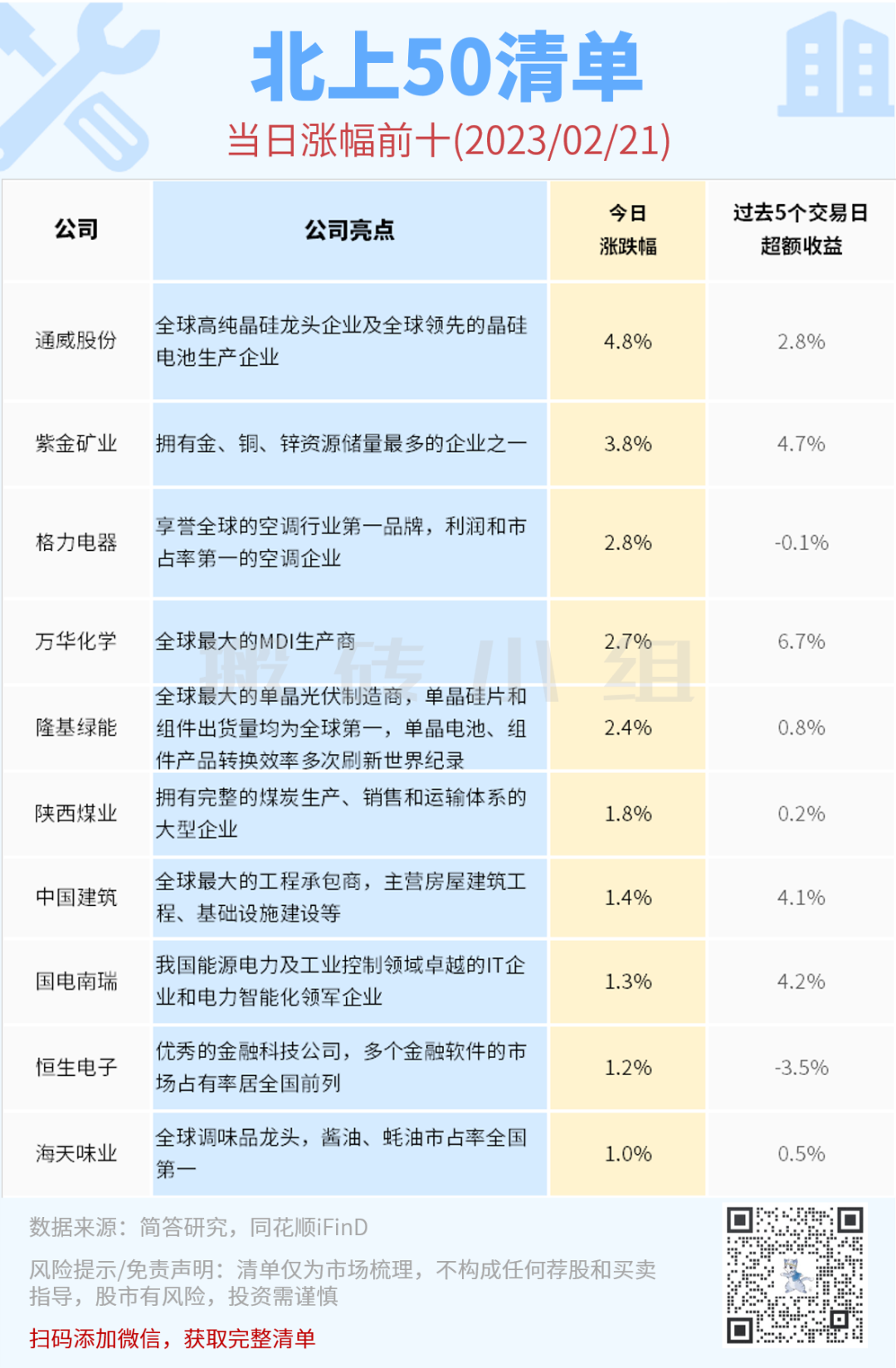 北上50清单

当日涨幅前十(2023/02/21)

| 公司 | 公司亮点 | 今日涨跌幅 | 过去5个交易日超额收益 |
|---|---|---|---|
| 通威股份 | 全球高纯晶硅龙头企业及全球领先的晶硅电池生产企业 | 4.8% | 2.8% |
| 紫金矿业 | 拥有金、铜、锌资源储量最多的企业之一 | 3.8% | 4.7% |
| 格力电器 | 享誉全球的空调行业第一品牌，利润和市占率第一的空调企业 | 2.8% | -0.1% |
| 万华化学 | 全球最大的MDI生产商 | 2.7% | 6.7% |
| 隆基绿能 | 全球最大的单晶光伏制造商，单晶硅片和组件出货量均为全球第一，单晶电池、组件产品转换效率多次刷新世界纪录 | 2.4% | 0.8% |
| 陕西煤业 | 拥有完整的煤炭生产、销售和运输体系的大型企业 | 1.8% | 0.2% |
| 中国建筑 | 全球最大的工程承包商，主营房屋建筑工程、基础设施建设等 | 1.4% | 4.1% |
| 国电南瑞 | 我国能源电力及工业控制领域卓越的IT企业和电力智能化领军企业 | 1.3% | 4.2% |
| 恒生电子 | 优秀的金融科技公司，多个金融软件的市场占有率居全国前列 | 1.2% | -3.5% |
| 海天味业 | 全球调味品龙头，酱油、蚝油市占率全国第一 | 1.0% | 0.5% |

数据来源：简答研究，同花顺iFinD

风险提示/免责声明：清单仅为市场梳理，不构成任何荐股和买卖指导，股市有风险，投资需谨慎

扫码添加微信，获取完整清单

搬砖小组